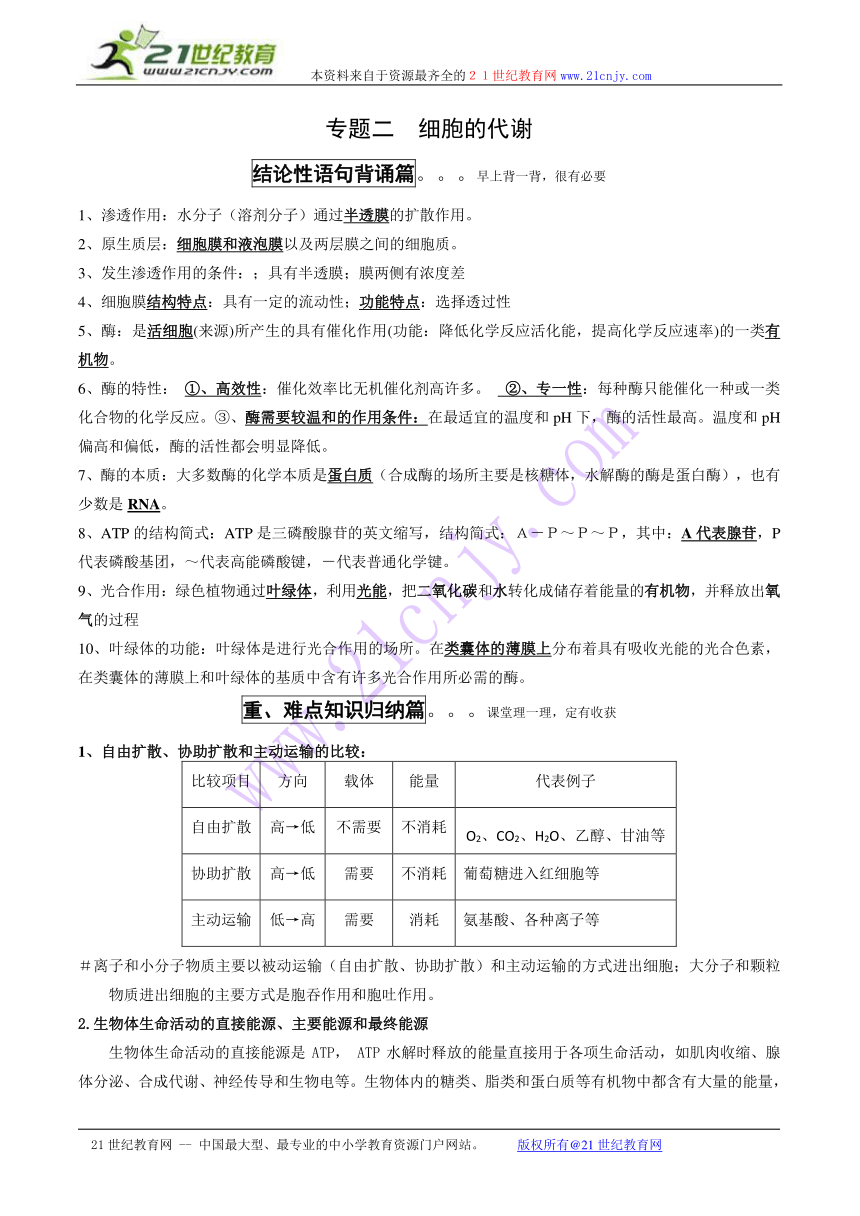 21世纪教育 www.21cnjy.com 本资料来自于资源最齐全的２１世纪教育网 www.21cnjy.com

专题二 细胞的代谢

结论性语句背诵篇。。。早上背一背，很有必要

1、渗透作用：水分子（溶剂分子）通过半透膜的扩散作用。

2、原生质层：细胞膜和液泡膜以及两层膜之间的细胞质。

3、发生渗透作用的条件：；具有半透膜；膜两侧有浓度差

4、细胞膜结构特点：具有一定的流动性；功能特点：选择透过性

5、酶：是活细胞(来源)所产生的具有催化作用(功能：降低化学反应活化能，提高化学反应速率)的一类有机物。

6、酶的特性： ①、高效性：催化效率比无机催化剂高许多。 ②、专一性：每种酶只能催化一种或一类化合物的化学反应。③、酶需要较温和的作用条件：在最适宜的温度和 pH 下，酶的活性最高。温度和 pH 偏高和偏低，酶的活性都会明显降低。

7、酶的本质：大多数酶的化学本质是蛋白质（合成酶的场所主要是核糖体，水解酶的酶是蛋白酶），也有少数是 RNA。

8、ATP 的结构简式：ATP 是三磷酸腺苷的英文缩写，结构简式： A－P～P～P，其中：A 代表腺苷，P 代表磷酸基团，～代表高能磷酸键，－代表普通化学键。

9、光合作用：绿色植物通过叶绿体，利用光能，把二氧化碳和水转化成储存着能量的有机物，并释放出氧气的过程

10、叶绿体的功能：叶绿体是进行光合作用的场所。在类囊体的薄膜上分布着具有吸收光能的光合色素，在类囊体的薄膜上和叶绿体的基质中含有许多光合作用所必需的酶。

重、难点知识归纳篇。。。课堂理一理，定有收获

1、自由扩散、协助扩散和主动运输的比较：

| 比较项目 | 方向 | 载体 | 能量 | 代表例子 |
|---|---|---|---|---|
| 自由扩散 | 高→低 | 不需要 | 不消耗 | $O_2$、$CO_2$、$H_2O$、乙醇、甘油等 |
| 协助扩散 | 高→低 | 需要 | 不消耗 | 葡萄糖进入红细胞等 |
| 主动运输 | 低→高 | 需要 | 消耗 | 氨基酸、各种离子等 |

＃离子和小分子物质主要以被动运输（自由扩散、协助扩散）和主动运输的方式进出细胞；大分子和颗粒物质进出细胞的主要方式是胞吞作用和胞吐作用。

2.生物体生命活动的直接能源、主要能源和最终能源

生物体生命活动的直接能源是 ATP， ATP 水解时释放的能量直接用于各项生命活动，如肌肉收缩、腺体分泌、合成代谢、神经传导和生物电等。生物体内的糖类、脂类和蛋白质等有机物中都含有大量的能量，

21 世纪教育网 -- 中国最大型、最专业的中小学教育资源门户网站。 版权所有@21 世纪教育网